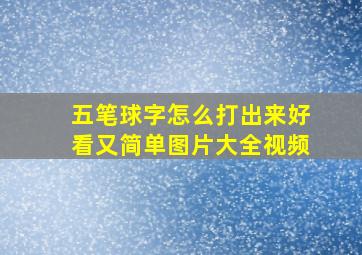 五笔球字怎么打出来好看又简单图片大全视频